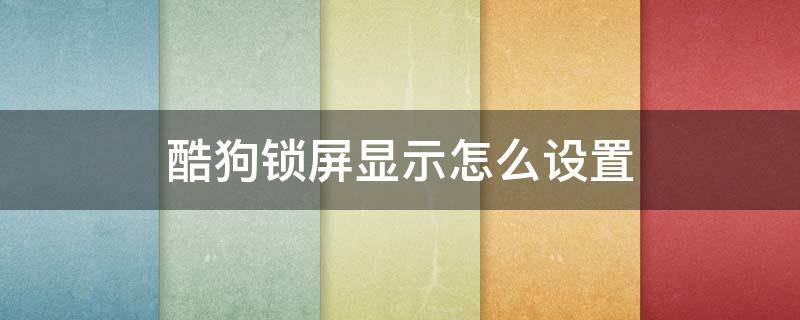 酷狗锁屏显示怎么设置